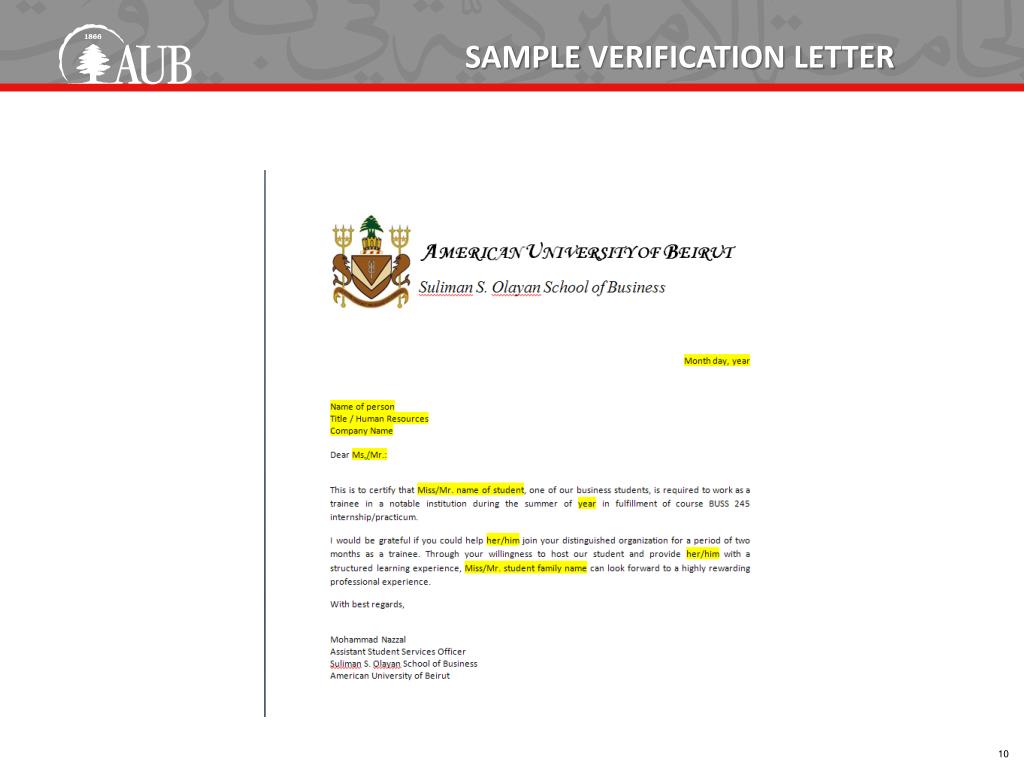 1866
AUB

SAMPLE VERIFICATION LETTER

AMERICAN UNIVERSITY OF BEIRUT
Suliman S. Olayan School of Business

Month day, year

Name of person
Title / Human Resources
Company Name

Dear Ms./Mr.:

This is to certify that Miss/Mr. name of student, one of our business students, is required to work as a trainee in a notable institution during the summer of year in fulfillment of course BUSS 245 internship/practicum.

I would be grateful if you could help her/him join your distinguished organization for a period of two months as a trainee. Through your willingness to host our student and provide her/him with a structured learning experience, Miss/Mr. student family name can look forward to a highly rewarding professional experience.

With best regards,

Mohammad Nazzal
Assistant Student Services Officer
Suliman S. Olayan School of Business
American University of Beirut

10